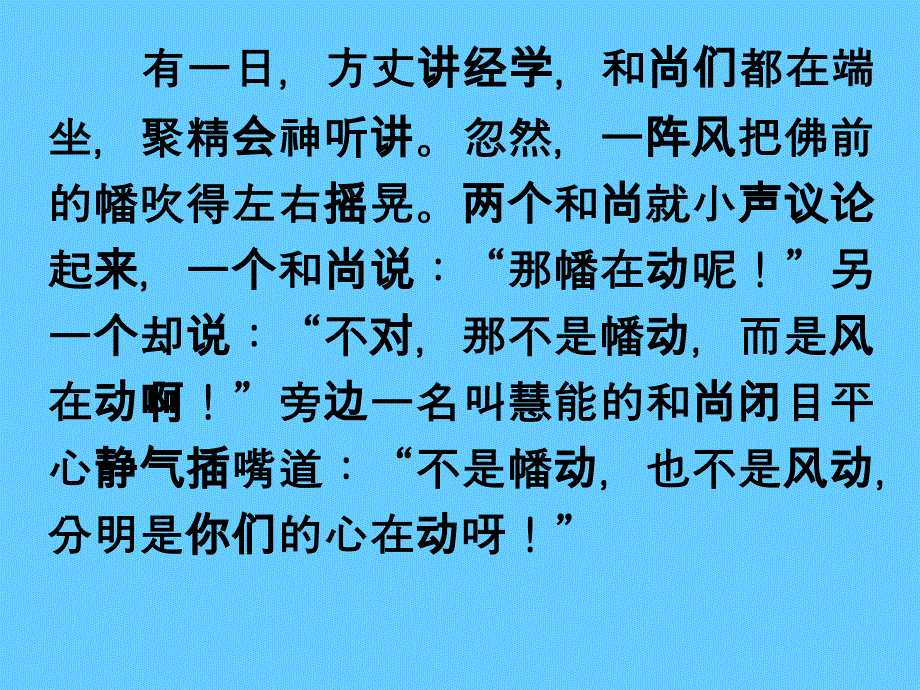 有一日，方丈讲经学，和尚们都在端坐，聚精会神听讲。忽然，一阵风把佛前的幡吹得左右摇晃。两个和尚就小声议论起来，一个和尚说：“那幡在动呢！”另一个却说：“不对，那不是幡动，而是风在动啊！”旁边一名叫慧能的和尚闭目平心静气插嘴道：“不是幡动，也不是风动，分明是你们的心在动呀！”